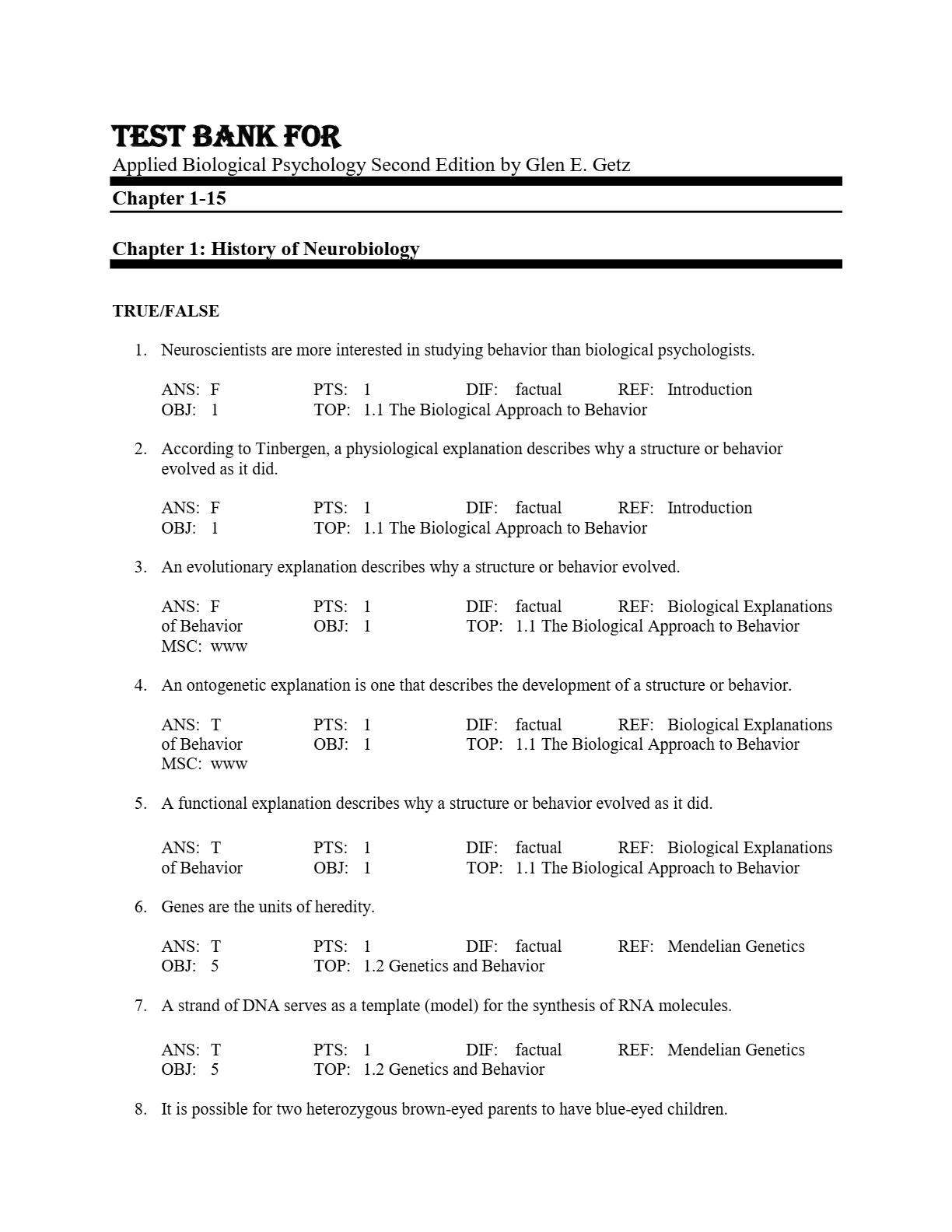 TEST BANK FOR
Applied Biological Psychology Second Edition by Glen E. Getz

Chapter 1-15

Chapter 1: History of Neurobiology

TRUE/FALSE

1. Neuroscientists are more interested in studying behavior than biological psychologists.

ANS: F PTS: 1 DIF: factual REF: Introduction
OBJ: 1 TOP: 1.1 The Biological Approach to Behavior

2. According to Tinbergen, a physiological explanation describes why a structure or behavior evolved as it did.

ANS: F PTS: 1 DIF: factual REF: Introduction
OBJ: 1 TOP: 1.1 The Biological Approach to Behavior

3. An evolutionary explanation describes why a structure or behavior evolved.

ANS: F PTS: 1 DIF: factual REF: Biological Explanations of Behavior OBJ: 1 TOP: 1.1 The Biological Approach to Behavior
MSC: www

4. An ontogenetic explanation is one that describes the development of a structure or behavior.

ANS: T PTS: 1 DIF: factual REF: Biological Explanations of Behavior OBJ: 1 TOP: 1.1 The Biological Approach to Behavior
MSC: www

5. A functional explanation describes why a structure or behavior evolved as it did.

ANS: T PTS: 1 DIF: factual REF: Biological Explanations of Behavior OBJ: 1 TOP: 1.1 The Biological Approach to Behavior

6. Genes are the units of heredity.

ANS: T PTS: 1 DIF: factual REF: Mendelian Genetics
OBJ: 5 TOP: 1.2 Genetics and Behavior

7. A strand of DNA serves as a template (model) for the synthesis of RNA molecules.

ANS: T PTS: 1 DIF: factual REF: Mendelian Genetics
OBJ: 5 TOP: 1.2 Genetics and Behavior

8. It is possible for two heterozygous brown-eyed parents to have blue-eyed children.